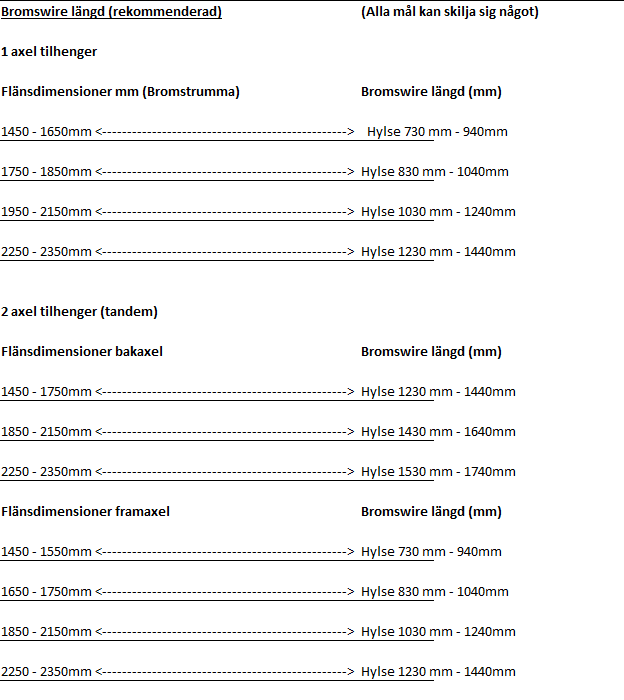 Bromswire längd (rekommenderad) (Alla mål kan skilja sig något)

1 axel tilhenger

Flänsdimensioner mm (Bromstrumma) Bromswire längd (mm)

1450 - 1650mm <-----------------------------------------------> Hylse 730 mm - 940mm

1750 - 1850mm <-----------------------------------------------> Hylse 830 mm - 1040mm

1950 - 2150mm <-----------------------------------------------> Hylse 1030 mm - 1240mm

2250 - 2350mm <-----------------------------------------------> Hylse 1230 mm - 1440mm

2 axel tilhenger (tandem)

Flänsdimensioner bakaxel Bromswire längd (mm)

1450 - 1750mm <-----------------------------------------------> Hylse 1230 mm - 1440mm

1850 - 2150mm <-----------------------------------------------> Hylse 1430 mm - 1640mm

2250 - 2350mm <-----------------------------------------------> Hylse 1530 mm - 1740mm

Flänsdimensioner framaxel Bromswire längd (mm)

1450 - 1550mm <-----------------------------------------------> Hylse 730 mm - 940mm

1650 - 1750mm <-----------------------------------------------> Hylse 830 mm - 1040mm

1850 - 2150mm <-----------------------------------------------> Hylse 1030 mm - 1240mm

2250 - 2350mm <-----------------------------------------------> Hylse 1230 mm - 1440mm